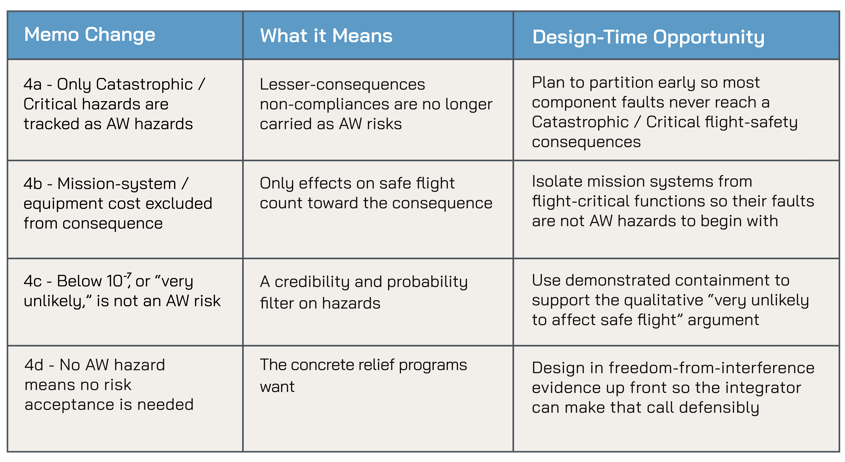 | Memo Change | What it Means | Design-Time Opportunity |
|---|---|---|
| 4a - Only Catastrophic / Critical hazards are tracked as AW hazards | Lesser-consequences non-compliances are no longer carried as AW risks | Plan to partition early so most component faults never reach a Catastrophic / Critical flight-safety consequences |
| 4b - Mission-system / equipment cost excluded from consequence | Only effects on safe flight count toward the consequence | Isolate mission systems from flight-critical functions so their faults are not AW hazards to begin with |
| 4c - Below $10^{-7}$, or "very unlikely," is not an AW risk | A credibility and probability filter on hazards | Use demonstrated containment to support the qualitative "very unlikely to affect safe flight" argument |
| 4d - No AW hazard means no risk acceptance is needed | The concrete relief programs want | Design in freedom-from-interference evidence up front so the integrator can make that call defensibly |